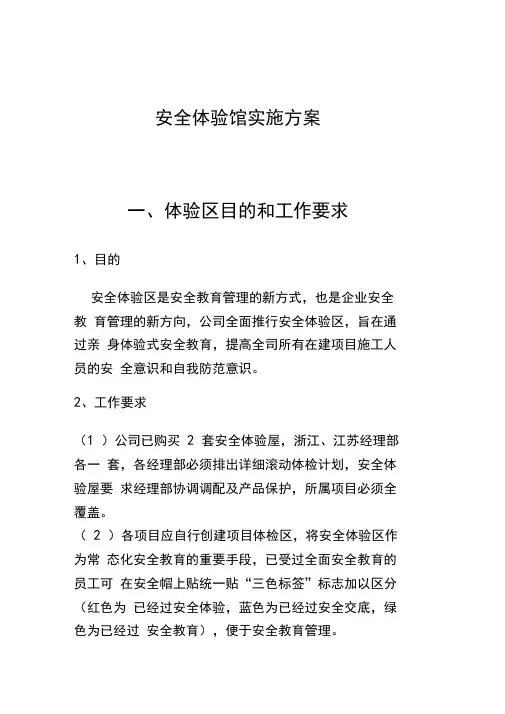 安全体验馆实施方案

一、体验区目的和工作要求

1、目的

安全体验区是安全教育管理的新方式，也是企业安全教 育管理的新方向，公司全面推行安全体验区，旨在通过亲 身体验式安全教育，提高全司所有在建项目施工人员的安 全意识和自我防范意识。

2、工作要求

（1 ）公司已购买 2 套安全体验屋，浙江、江苏经理部各一 套，各经理部必须排出详细滚动体检计划，安全体验屋要 求经理部协调调配及产品保护，所属项目必须全覆盖。
（ 2 ）各项目应自行创建项目体检区，将安全体验区作为常 态化安全教育的重要手段，已受过全面安全教育的员工可 在安全帽上贴统一贴“三色标签”标志加以区分（红色为 已经过安全体验，蓝色为已经过安全交底，绿色为已经过 安全教育），便于安全教育管理。